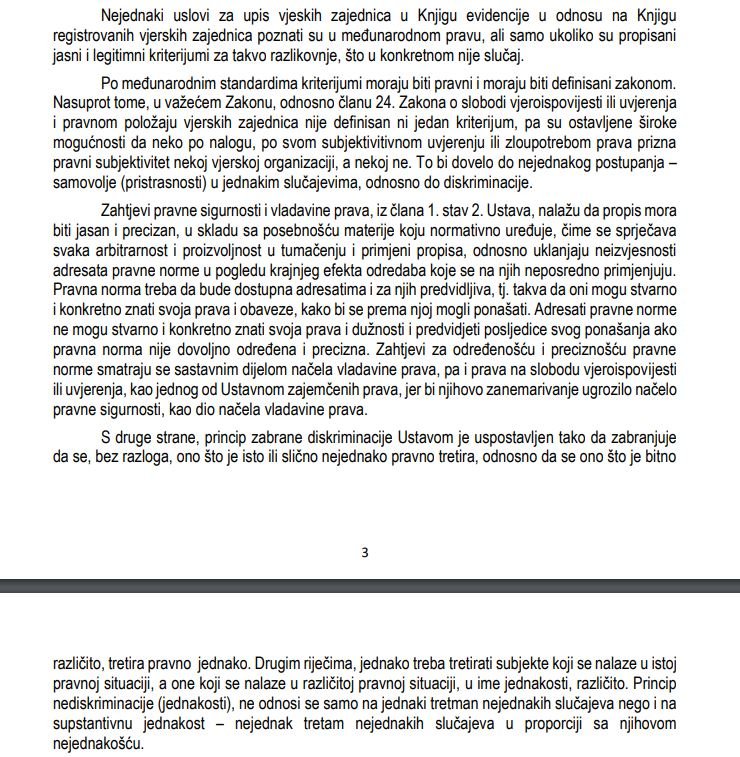 Nejednaki uslovi za upis vjeskih zajednica u Knjigu evidencije u odnosu na Knjigu registrovanih vjerskih zajednica poznati su u međunarodnom pravu, ali samo ukoliko su propisani jasni i legitimni kriterijumi za takvo razlikovnje, što u konkretnom nije slučaj.

Po međunarodnim standardima kriterijumi moraju biti pravni i moraju biti definisani zakonom. Nasuprot tome, u važećem Zakonu, odnosno članu 24. Zakona o slobodi vjeroispovijesti ili uvjerenja i pravnom položaju vjerskih zajednica nije definisan ni jedan kriterijum, pa su ostavljene široke mogućnosti da neko po nalogu, po svom subjektivitivnom uvjerenju ili zloupotrebom prava prizna pravni subjektivitet nekoj vjerskoj organizaciji, a nekoj ne. To bi dovelo do nejednakog postupanja – samovolje (pristrasnosti) u jednakim slučajevima, odnosno do diskriminacije.

Zahtjevi pravne sigurnosti i vladavine prava, iz člana 1. stav 2. Ustava, nalažu da propis mora biti jasan i precizan, u skladu sa posebnošću materije koju normativno uređuje, čime se sprječava svaka arbitrarnost i proizvoljnost u tumačenju i primjeni propisa, odnosno uklanjaju neizvjesnosti adresata pravne norme u pogledu krajnjeg efekta odredaba koje se na njih neposredno primjenjuju. Pravna norma treba da bude dostupna adresatima i za njih predvidljiva, tj. takva da oni mogu stvarno i konkretno znati svoja prava i obaveze, kako bi se prema njoj mogli ponašati. Adresati pravne norme ne mogu stvarno i konkretno znati svoja prava i dužnosti i predvidjeti posljedice svog ponašanja ako pravna norma nije dovoljno određena i precizna. Zahtjevi za određenošću i preciznošću pravne norme smatraju se sastavnim dijelom načela vladavine prava, pa i prava na slobodu vjeroispovijesti ili uvjerenja, kao jednog od Ustavnom zajemčenih prava, jer bi njihovo zanemarivanje ugrozilo načelo pravne sigurnosti, kao dio načela vladavine prava.

S druge strane, princip zabrane diskriminacije Ustavom je uspostavljen tako da zabranjuje da se, bez razloga, ono što je isto ili slično nejednako pravno tretira, odnosno da se ono što je bitno

3

različito, tretira pravno jednako. Drugim riječima, jednako treba tretirati subjekte koji se nalaze u istoj pravnoj situaciji, a one koji se nalaze u različitoj pravnoj situaciji, u ime jednakosti, različito. Princip nediskriminacije (jednakosti), ne odnosi se samo na jednaki tretman nejednakih slučajeva nego i na supstantivnu jednakost – nejednak tretam nejednakih slučajeva u proporciji sa njihovom nejednakošću.